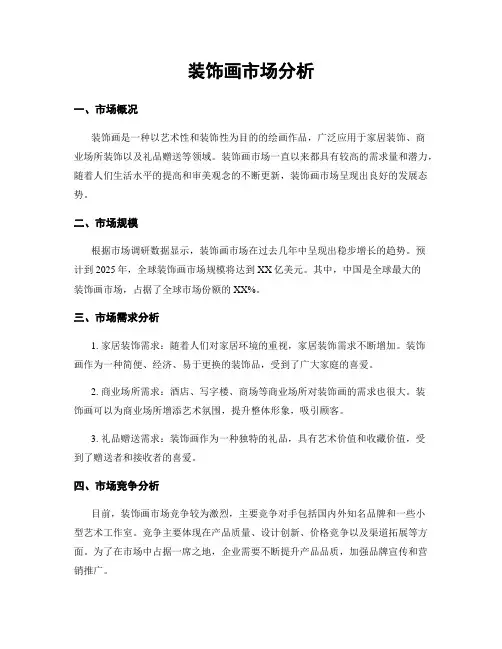 装饰画市场分析

一、市场概况

装饰画是一种以艺术性和装饰性为目的的绘画作品，广泛应用于家居装饰、商业场所装饰以及礼品赠送等领域。装饰画市场一直以来都具有较高的需求量和潜力，随着人们生活水平的提高和审美观念的不断更新，装饰画市场呈现出良好的发展态势。

二、市场规模

根据市场调研数据显示，装饰画市场在过去几年中呈现出稳步增长的趋势。预计到2025年，全球装饰画市场规模将达到XX亿美元。其中，中国是全球最大的装饰画市场，占据了全球市场份额的XX%。

三、市场需求分析

1. 家居装饰需求：随着人们对家居环境的重视，家居装饰需求不断增加。装饰画作为一种简便、经济、易于更换的装饰品，受到了广大家庭的喜爱。

2. 商业场所需求：酒店、写字楼、商场等商业场所对装饰画的需求也很大。装饰画可以为商业场所增添艺术氛围，提升整体形象，吸引顾客。

3. 礼品赠送需求：装饰画作为一种独特的礼品，具有艺术价值和收藏价值，受到了赠送者和接收者的喜爱。

四、市场竞争分析

目前，装饰画市场竞争较为激烈，主要竞争对手包括国内外知名品牌和一些小型艺术工作室。竞争主要体现在产品质量、设计创新、价格竞争以及渠道拓展等方面。为了在市场中占据一席之地，企业需要不断提升产品品质，加强品牌宣传和营销推广。